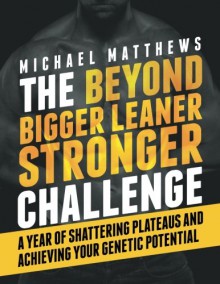 MICHAEL MATTHEWS

THE BEYOND BIGGER LEANER STRONGER CHALLENGE

A YEAR OF SHATTERING PLATEAUS AND ACHIEVING YOUR GENETIC POTENTIAL